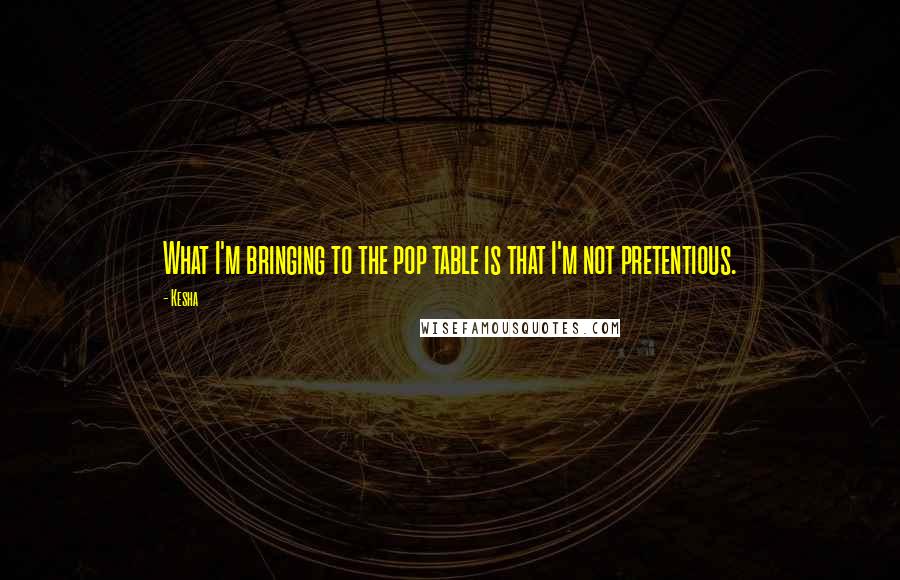 What I'm bringing to the pop table is that I'm not pretentious.

- Kesha

WISEFAMOUSQUOTES.COM